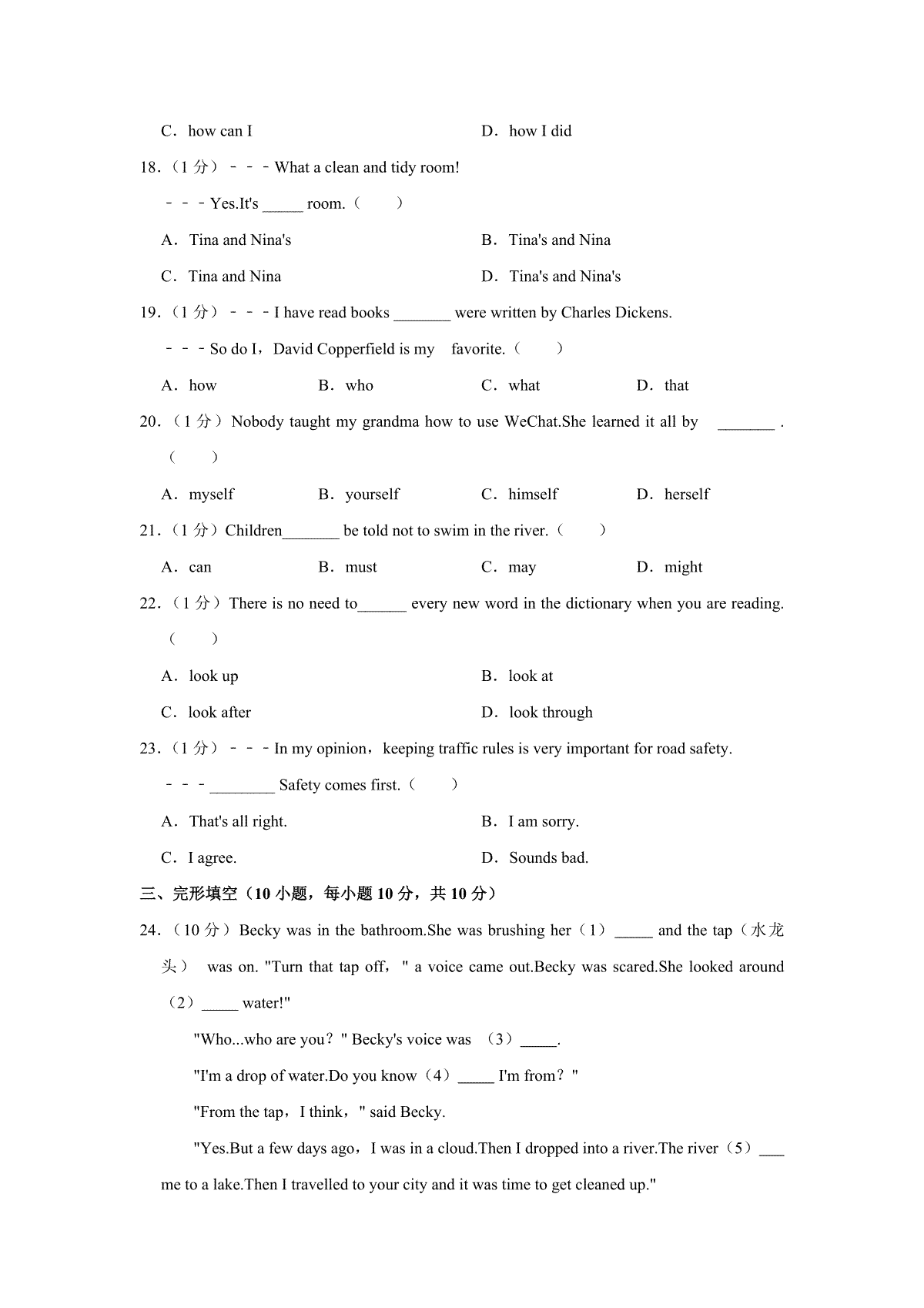 C．how can I  D．how I did

18.（1分）－－－What a clean and tidy room!

－－－Yes.It's ____ room.（　　）

A．Tina and Nina's  B．Tina's and Nina

C．Tina and Nina  D．Tina's and Nina's

19.（1分）－－－I have read books ____ were written by Charles Dickens.

－－－So do I，David Copperfield is my favorite.（　　）

A．how  B．who  C．what  D．that

20.（1分）Nobody taught my grandma how to use WeChat.She learned it all by ____ .（　　）

A．myself  B．yourself  C．himself  D．herself

21.（1分）Children____ be told not to swim in the river.（　　）

A．can  B．must  C．may  D．might

22.（1分）There is no need to____ every new word in the dictionary when you are reading.（　　）

A．look up  B．look at

C．look after  D．look through

23.（1分）－－－In my opinion，keeping traffic rules is very important for road safety.

－－－____ Safety comes first.（　　）

A．That's all right.  B．I am sorry.

C．I agree.  D．Sounds bad.

三、完形填空（10小题，每小题10分，共10分）

24.（10分）Becky was in the bathroom.She was brushing her（1）____ and the tap（水龙头） was on. "Turn that tap off，" a voice came out.Becky was scared.She looked around（2）____ water!"

"Who...who are you？" Becky's voice was （3）____.

"I'm a drop of water.Do you know（4）____ I'm from？"

"From the tap，I think，" said Becky.

"Yes.But a few days ago，I was in a cloud.Then I dropped into a river.The river（5）____ me to a lake.Then I travelled to your city and it was time to get cleaned up."